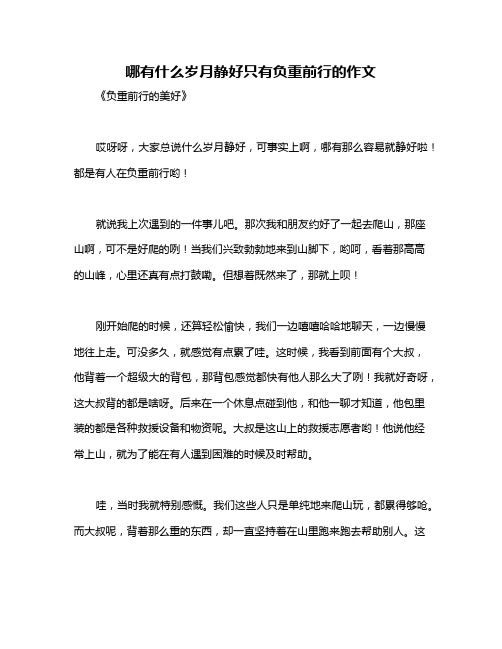 哪有什么岁月静好只有负重前行的作文

《负重前行的美好》

哎呀呀，大家总说什么岁月静好，可事实上啊，哪有那么容易就静好啦！都是有人在负重前行哟！

就说我上次遇到的一件事儿吧。那次我和朋友约好了一起去爬山，那座山啊，可不是好爬的咧！当我们兴致勃勃地来到山脚下，哟呵，看着那高高的山峰，心里还真有点打鼓嘞。但想着既然来了，那就上呗！

刚开始爬的时候，还算轻松愉快，我们一边嘻嘻哈哈地聊天，一边慢慢地往上走。可没多久，就感觉有点累了哇。这时候，我看到前面有个大叔，他背着一个超级大的背包，那背包感觉都快有他人那么大了咧！我就好奇呀，这大叔背的都是啥呀。后来在一个休息点碰到他，和他一聊才知道，他包里装的都是各种救援设备和物资呢。大叔是这山上的救援志愿者哟！他说他经常上山，就为了能在有人遇到困难的时候及时帮助。

哇，当时我就特别感慨。我们这些人只是单纯地来爬山玩，都累得够呛。而大叔呢，背着那么重的东西，却一直坚持着在山里跑来跑去帮助别人。这